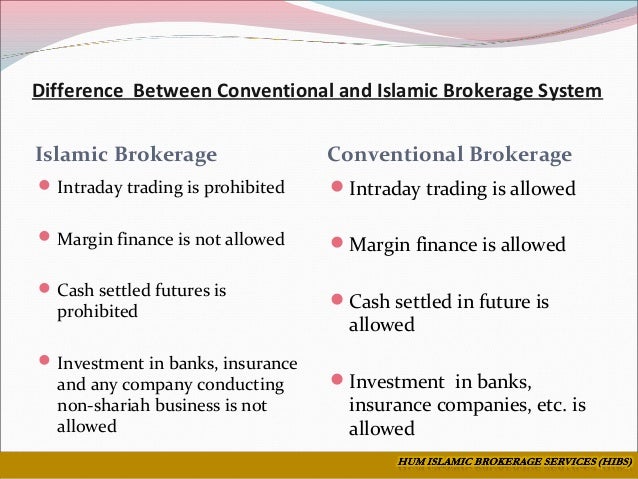 Difference Between Conventional and Islamic Brokerage System

Islamic Brokerage

- Intraday trading is prohibited
- Margin finance is not allowed
- Cash settled futures is prohibited
- Investment in banks, insurance and any company conducting non-shariah business is not allowed

Conventional Brokerage

- Intraday trading is allowed
- Margin finance is allowed
- Cash settled in future is allowed
- Investment in banks, insurance companies, etc. is allowed

HUM ISLAMIC BROKERAGE SERVICES (HIBS)